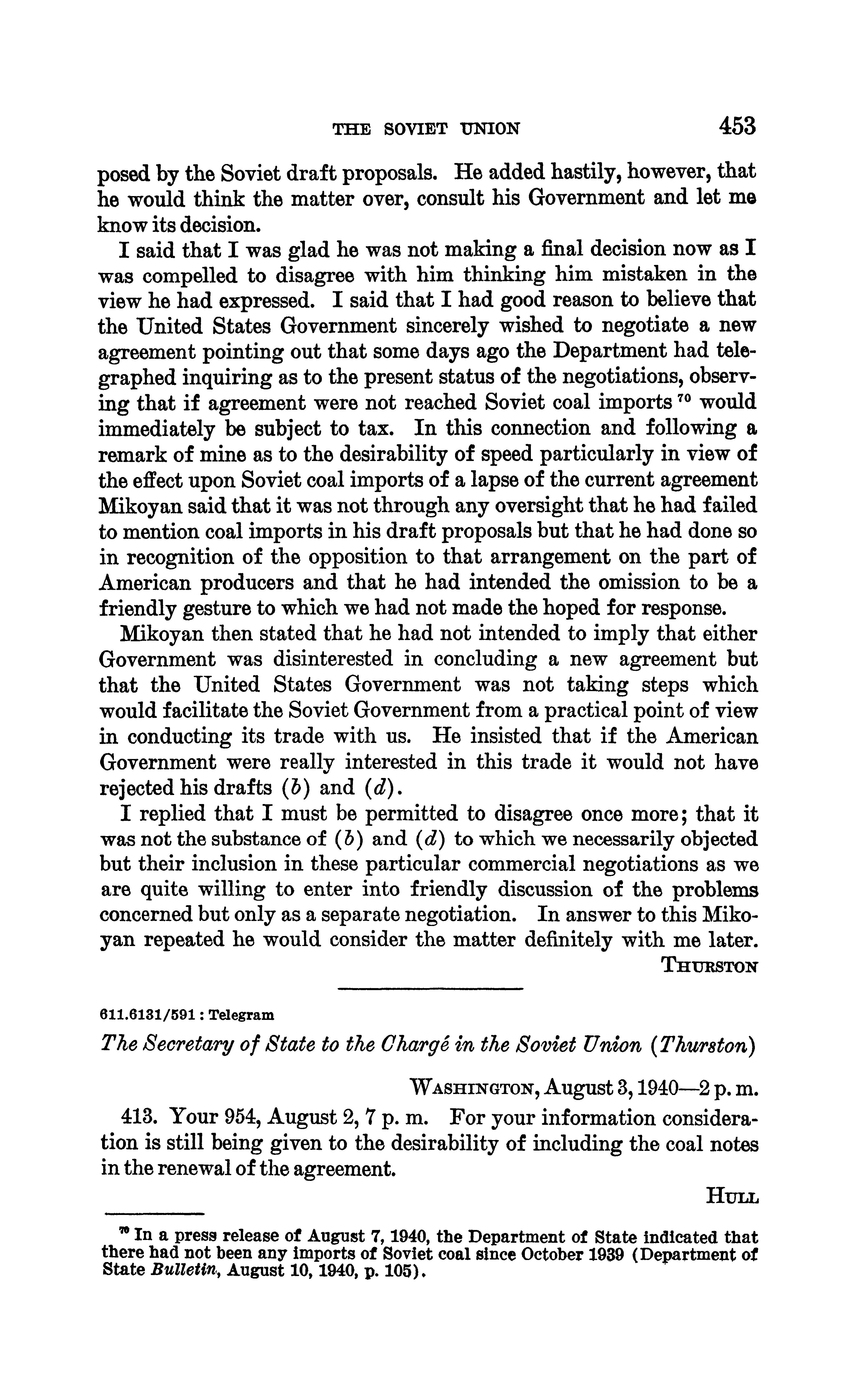 THE SOVIET UNION 453

posed by the Soviet draft proposals. He added hastily, however, that he would think the matter over, consult his Government and let me know its decision.

I said that I was glad he was not making a final decision now as I was compelled to disagree with him thinking him mistaken in the view he had expressed. I said that I had good reason to believe that the United States Government sincerely wished to negotiate a new agreement pointing out that some days ago the Department had telegraphed inquiring as to the present status of the negotiations, observing that if agreement were not reached Soviet coal imports $^{70}$ would immediately be subject to tax. In this connection and following a remark of mine as to the desirability of speed particularly in view of the effect upon Soviet coal imports of a lapse of the current agreement Mikoyan said that it was not through any oversight that he had failed to mention coal imports in his draft proposals but that he had done so in recognition of the opposition to that arrangement on the part of American producers and that he had intended the omission to be a friendly gesture to which we had not made the hoped for response.

Mikoyan then stated that he had not intended to imply that either Government was disinterested in concluding a new agreement but that the United States Government was not taking steps which would facilitate the Soviet Government from a practical point of view in conducting its trade with us. He insisted that if the American Government were really interested in this trade it would not have rejected his drafts (b) and (d).

I replied that I must be permitted to disagree once more; that it was not the substance of (b) and (d) to which we necessarily objected but their inclusion in these particular commercial negotiations as we are quite willing to enter into friendly discussion of the problems concerned but only as a separate negotiation. In answer to this Mikoyan repeated he would consider the matter definitely with me later.

THURSTON

611.6131/591 : Telegram

The Secretary of State to the Chargé in the Soviet Union (Thurston)

WASHINGTON, August 3, 1940—2 p. m.

413. Your 954, August 2, 7 p. m. For your information consideration is still being given to the desirability of including the coal notes in the renewal of the agreement.

HULL

$^{70}$ In a press release of August 7, 1940, the Department of State indicated that there had not been any imports of Soviet coal since October 1939 (Department of State Bulletin, August 10, 1940, p. 105).